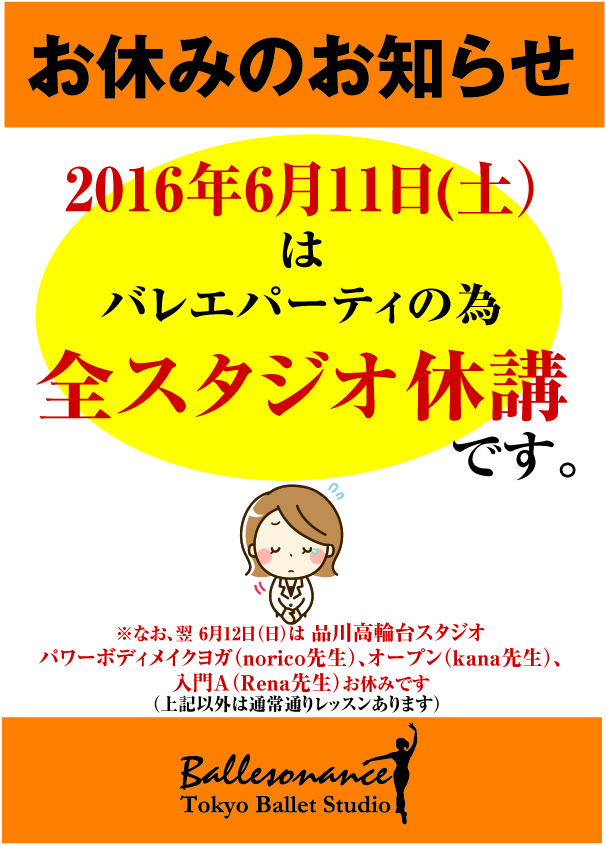 お休みのお知らせ

2016年6月11日(土)
は
バレエパーティの為
全スタジオ休講
です。

※なお、翌 6月12日(日)は 品川高輪台スタジオ
パワーボディメイクヨガ(norico先生)、オープン(kana先生)、
入門A(Rena先生)お休みです
(上記以外は通常通りレッスンあります)

Ballesonance
Tokyo Ballet Studio